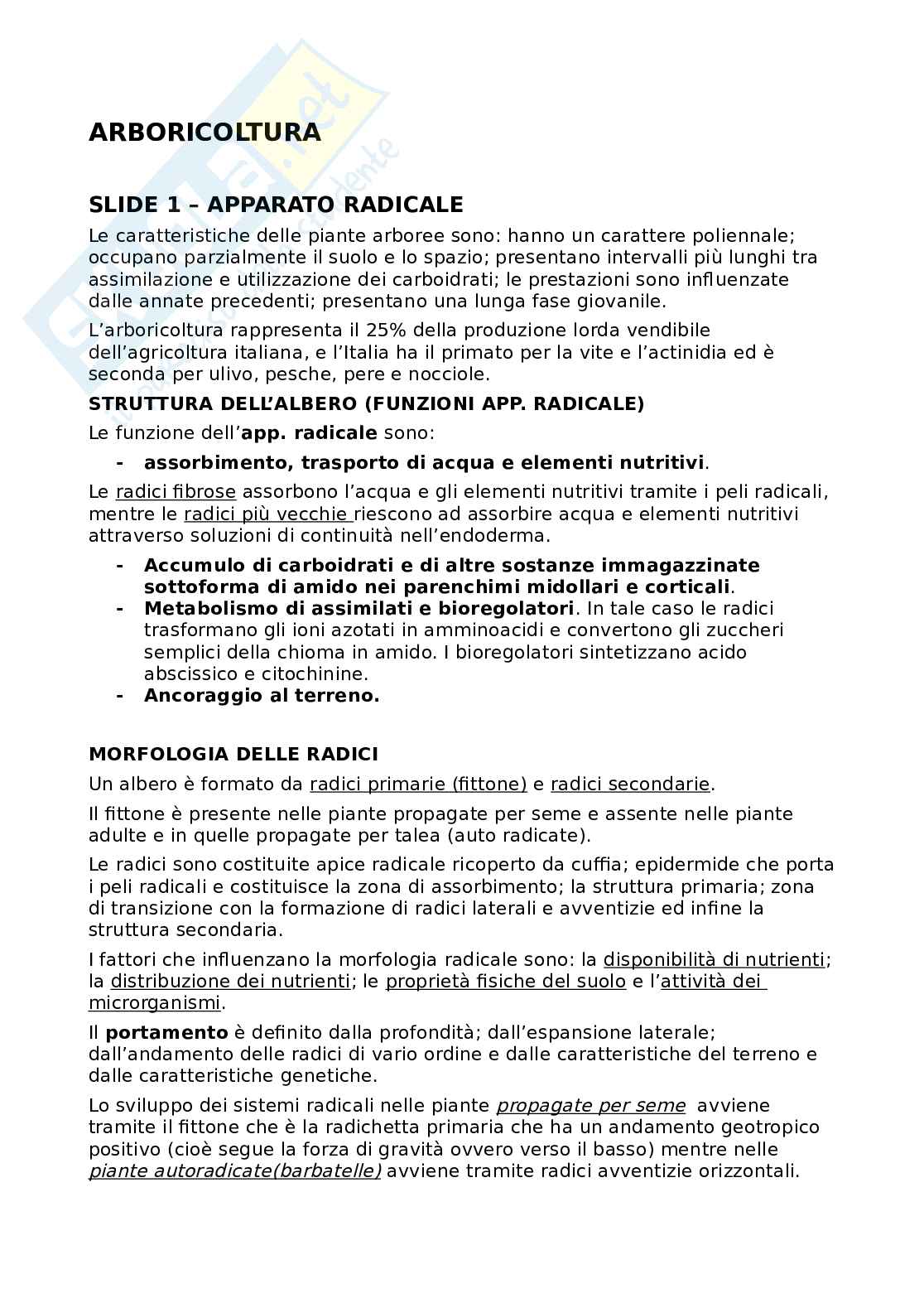 ARBORICOLTURA

SLIDE 1 – APPARATO RADICALE

Le caratteristiche delle piante arboree sono: hanno un carattere poliennale; occupano parzialmente il suolo e lo spazio; presentano intervalli più lunghi tra assimilazione e utilizzazione dei carboidrati; le prestazioni sono influenzate dalle annate precedenti; presentano una lunga fase giovanile.

L'arboricoltura rappresenta il 25% della produzione lorda vendibile dell'agricoltura italiana, e l'Italia ha il primato per la vite e l'actinidia ed è seconda per ulivo, pesche, pere e nocciole.

STRUTTURA DELL'ALBERO (FUNZIONI APP. RADICALE)

Le funzione dell'app. radicale sono:

- assorbimento, trasporto di acqua e elementi nutritivi.

Le radici fibrose assorbono l'acqua e gli elementi nutritivi tramite i peli radicali, mentre le radici più vecchie riescono ad assorbire acqua e elementi nutritivi attraverso soluzioni di continuità nell'endoderma.

- Accumulo di carboidrati e di altre sostanze immagazzinate sottoforma di amido nei parenchimi midollari e corticali.
- Metabolismo di assimilati e bioregolatori. In tale caso le radici trasformano gli ioni azotati in amminoacidi e convertono gli zuccheri semplici della chioma in amido. I bioregolatori sintetizzano acido abscissico e citochinine.
- Ancoraggio al terreno.

MORFOLOGIA DELLE RADICI

Un albero è formato da radici primarie (fittone) e radici secondarie.

Il fittone è presente nelle piante propagate per seme e assente nelle piante adulte e in quelle propagate per talea (auto radicate).

Le radici sono costituite apice radicale ricoperto da cuffia; epidermide che porta i peli radicali e costituisce la zona di assorbimento; la struttura primaria; zona di transizione con la formazione di radici laterali e avventizie ed infine la struttura secondaria.

I fattori che influenzano la morfologia radicale sono: la disponibilità di nutrienti; la distribuzione dei nutrienti; le proprietà fisiche del suolo e l'attività dei microrganismi.

Il portamento è definito dalla profondità; dall'espansione laterale; dall'andamento delle radici di vario ordine e dalle caratteristiche del terreno e dalle caratteristiche genetiche.

Lo sviluppo dei sistemi radicali nelle piante propagate per seme avviene tramite il fittone che è la radichetta primaria che ha un andamento geotropico positivo (cioè segue la forza di gravità ovvero verso il basso) mentre nelle piante autoradicate(barbatelle) avviene tramite radici avventizie orizzontali.